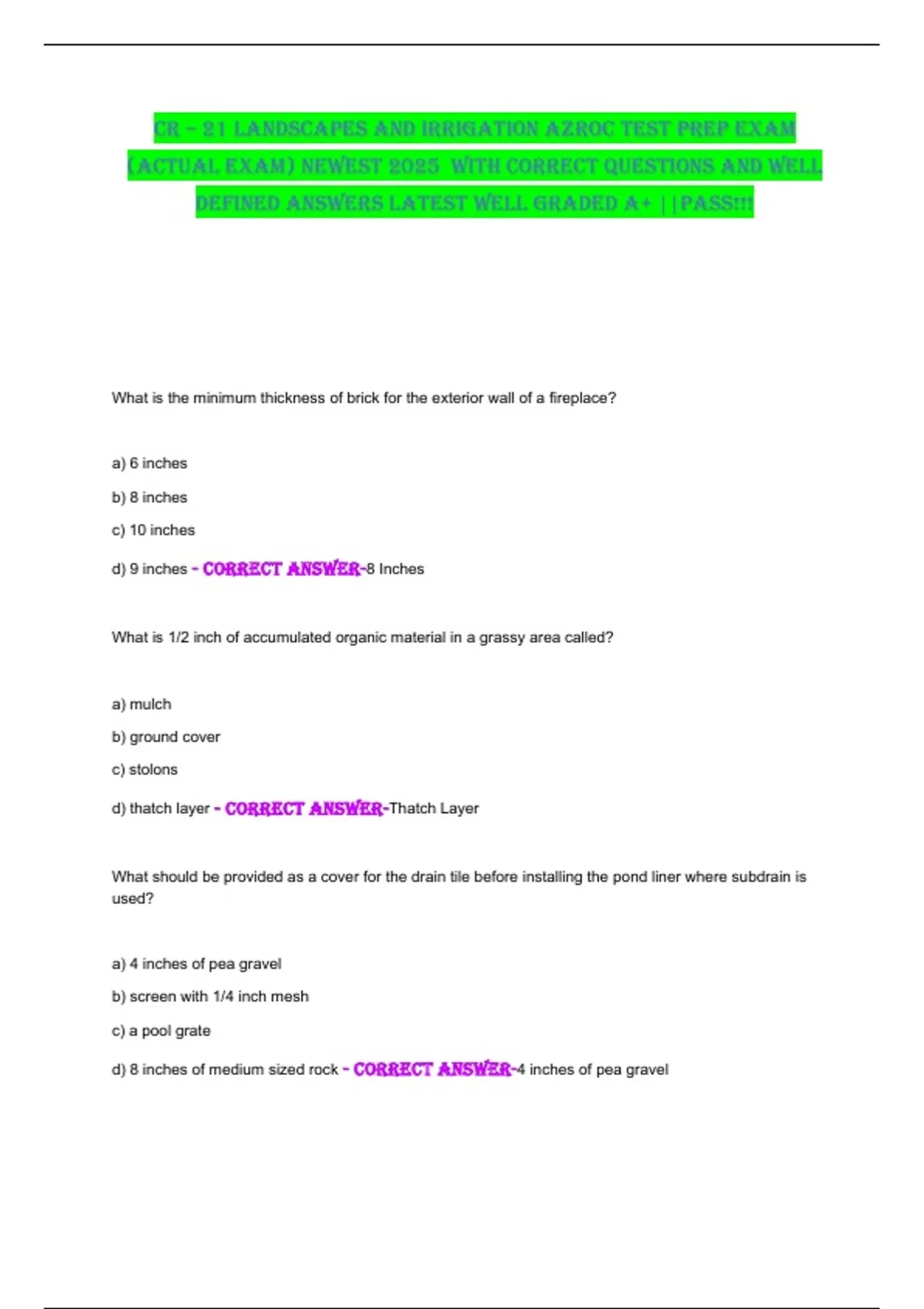 CR – 21 LANDSCAPES AND IRRIGATION AZROC TEST PREP EXAM (ACTUAL EXAM) NEWEST 2025 WITH CORRECT QUESTIONS AND WELL DEFINED ANSWERS LATEST WELL GRADED A+ ||PASS!!!

What is the minimum thickness of brick for the exterior wall of a fireplace?

a) 6 inches

b) 8 inches

c) 10 inches

d) 9 inches - CORRECT ANSWER-8 Inches

What is 1/2 inch of accumulated organic material in a grassy area called?

a) mulch

b) ground cover

c) stolons

d) thatch layer - CORRECT ANSWER-Thatch Layer

What should be provided as a cover for the drain tile before installing the pond liner where subdrain is used?

a) 4 inches of pea gravel

b) screen with 1/4 inch mesh

c) a pool grate

d) 8 inches of medium sized rock - CORRECT ANSWER-4 inches of pea gravel